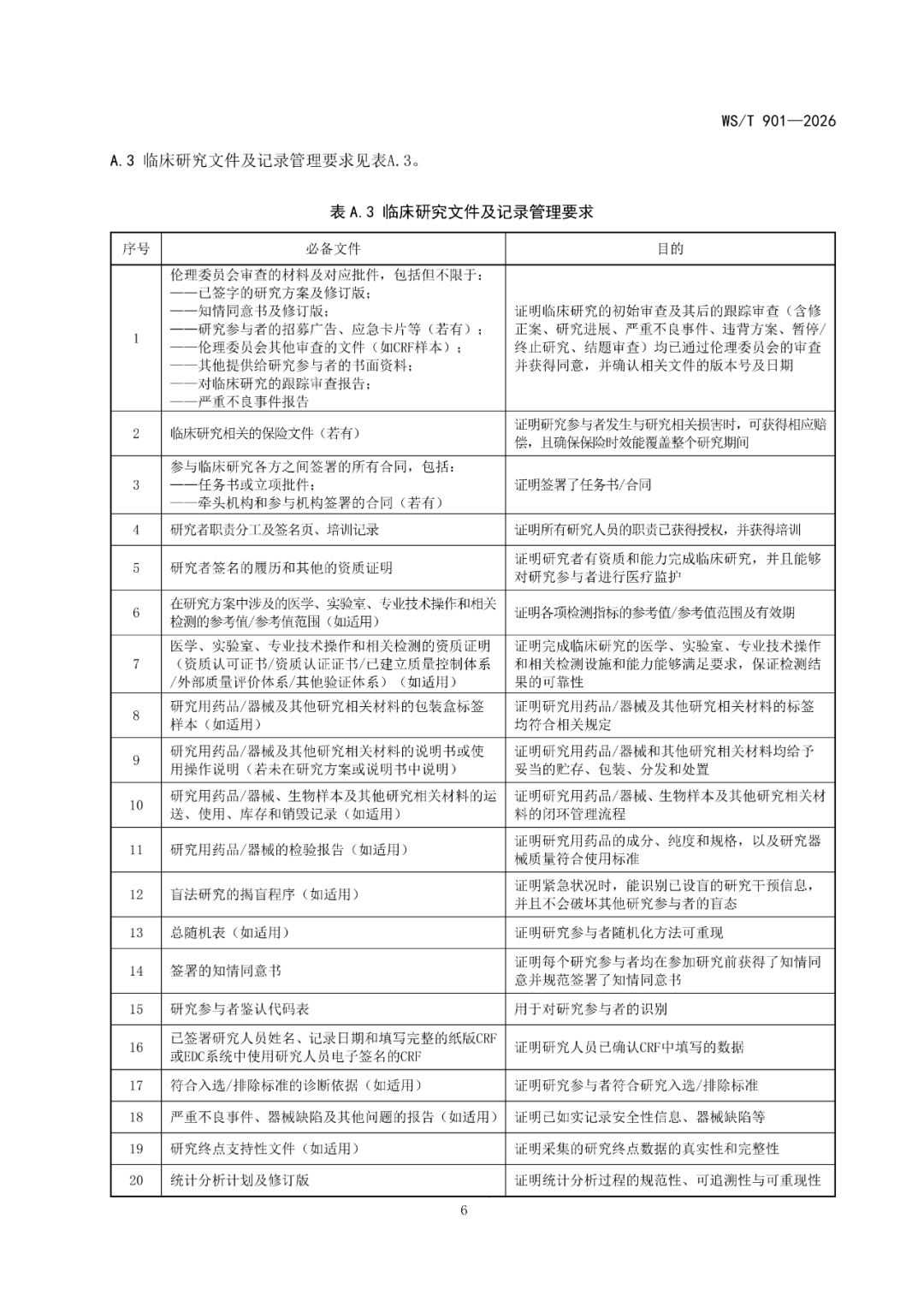 WS/T 901—2026

A.3 临床研究文件及记录管理要求见表A.3。

表A.3 临床研究文件及记录管理要求

| 序号 | 必备文件 | 目的 |
|---|---|---|
| 1 | 伦理委员会审查的材料及对应批件，包括但不限于：——已签字的研究方案及修订版；——知情同意书及修订版；——研究参与者的招募广告、应急卡片等（若有）；——伦理委员会其他审查的文件（如CRF样本）；——其他提供给研究参与者的书面资料；——对临床研究的跟踪审查报告；——严重不良事件报告 | 证明临床研究的初始审查及其后的跟踪审查（含修正案、研究进展、严重不良事件、违背方案、暂停/终止研究、结题审查）均已通过伦理委员会的审查并获得同意，并确认相关文件的版本号及日期 |
| 2 | 临床研究相关的保险文件（若有） | 证明研究参与者发生与研究相关损害时，可获得相应赔偿，且确保保险时效能覆盖整个研究期间 |
| 3 | 参与临床研究各方之间签署的所有合同，包括：——任务书或立项批件；——牵头机构和参与机构签署的合同（若有） | 证明签署了任务书/合同 |
| 4 | 研究者职责分工及签名页、培训记录 | 证明所有研究人员的职责已获得授权，并获得培训 |
| 5 | 研究者签名的履历和其他的资质证明 | 证明研究者有资质和能力完成临床研究，并且能够对研究参与者进行医疗监护 |
| 6 | 在研究方案中涉及的医学、实验室、专业技术操作和相关检测的参考值/参考值范围（如适用） | 证明各项检测指标的参考值/参考值范围及有效期 |
| 7 | 医学、实验室、专业技术操作和相关检测的资质证明（资质认可证书/资质认证证书/已建立质量控制体系/外部质量评价体系/其他验证体系）（如适用） | 证明完成临床研究的医学、实验室、专业技术操作和相关检测设施和能力能够满足要求，保证检测结果的可靠性 |
| 8 | 研究用药品/器械及其他研究相关材料的包装盒标签样本（如适用） | 证明研究用药品/器械及其他研究相关材料的标签均符合相关规定 |
| 9 | 研究用药品/器械及其他研究相关材料的说明书或使用操作说明（若未在研究方案或说明书中说明） | 证明研究用药品/器械和其他研究相关材料均给予妥当的贮存、包装、分发和处置 |
| 10 | 研究用药品/器械、生物样本及其他研究相关材料的运送、使用、库存和销毁记录（如适用） | 证明研究用药品/器械、生物样本及其他研究相关材料的闭环管理流程 |
| 11 | 研究用药品/器械的检验报告（如适用） | 证明研究用药品的成分、纯度和规格，以及研究器械质量符合使用标准 |
| 12 | 盲法研究的揭盲程序（如适用） | 证明紧急状况时，能识别已设盲的研究干预信息，并且不会破坏其他研究参与者的盲态 |
| 13 | 总随机表（如适用） | 证明研究参与者随机化方法可重现 |
| 14 | 签署的知情同意书 | 证明每个研究参与者均在参加研究前获得了知情同意并规范签署了知情同意书 |
| 15 | 研究参与者鉴认代码表 | 用于对研究参与者的识别 |
| 16 | 已签署研究人员姓名、记录日期和填写完整的纸版CRF或EDC系统中使用研究人员电子签名的CRF | 证明研究人员已确认CRF中填写的数据 |
| 17 | 符合入选/排除标准的诊断依据（如适用） | 证明研究参与者符合研究入选/排除标准 |
| 18 | 严重不良事件、器械缺陷及其他问题的报告（如适用） | 证明已如实记录安全性信息、器械缺陷等 |
| 19 | 研究终点支持性文件（如适用） | 证明采集的研究终点数据的真实性和完整性 |
| 20 | 统计分析计划及修订版 | 证明统计分析过程的规范性、可追溯性与可重现性 |

6